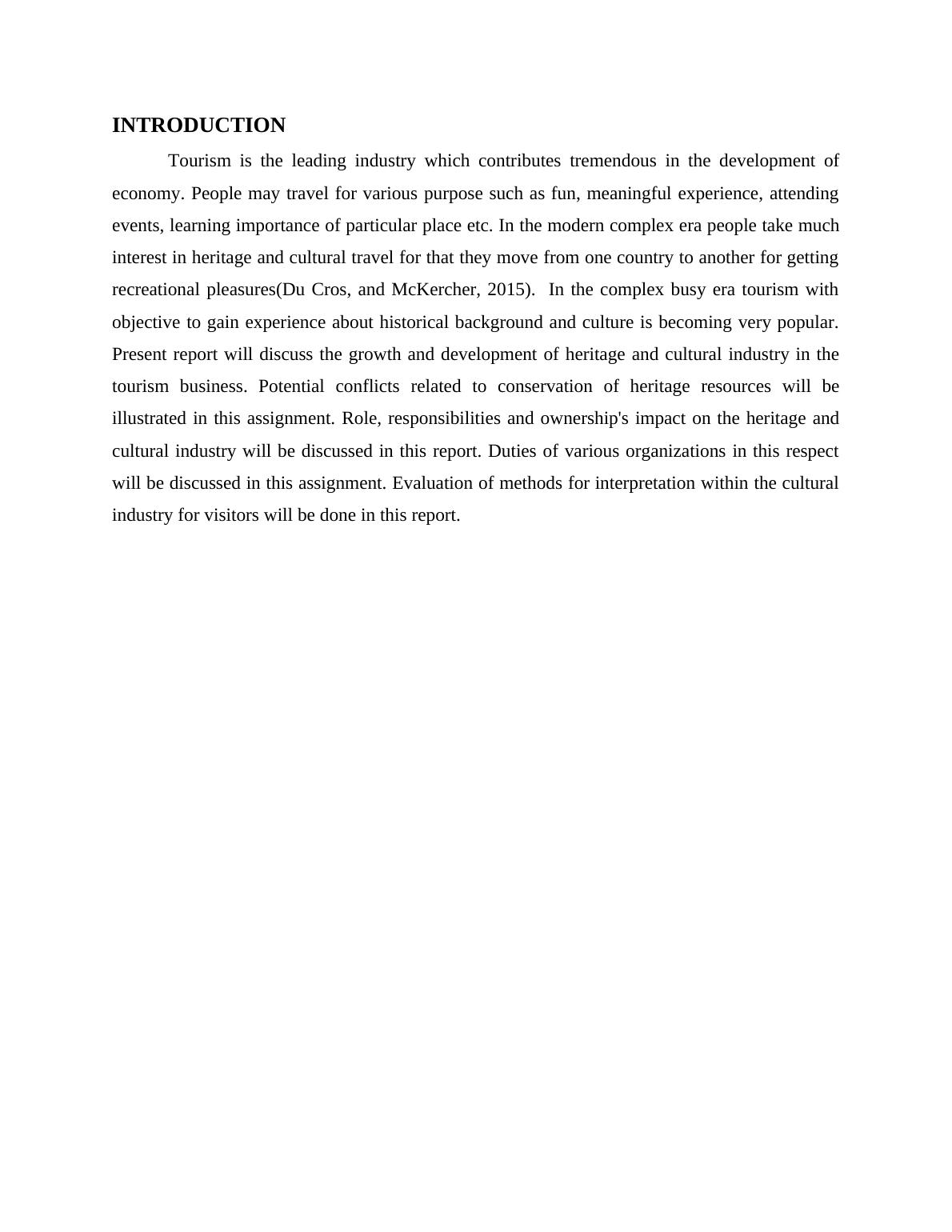 INTRODUCTION

Tourism is the leading industry which contributes tremendous in the development of economy. People may travel for various purpose such as fun, meaningful experience, attending events, learning importance of particular place etc. In the modern complex era people take much interest in heritage and cultural travel for that they move from one country to another for getting recreational pleasures(Du Cros, and McKercher, 2015). In the complex busy era tourism with objective to gain experience about historical background and culture is becoming very popular. Present report will discuss the growth and development of heritage and cultural industry in the tourism business. Potential conflicts related to conservation of heritage resources will be illustrated in this assignment. Role, responsibilities and ownership's impact on the heritage and cultural industry will be discussed in this report. Duties of various organizations in this respect will be discussed in this assignment. Evaluation of methods for interpretation within the cultural industry for visitors will be done in this report.